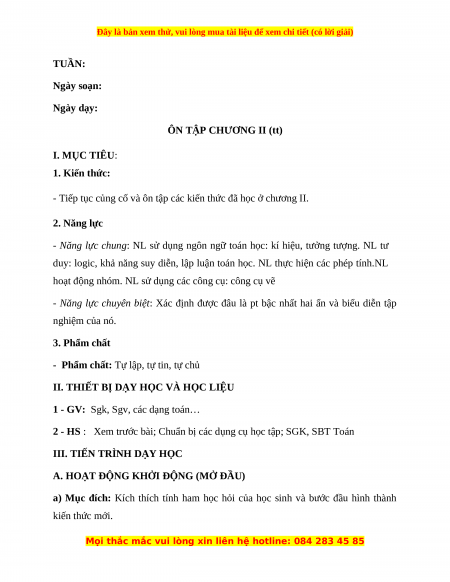 Đây là bản xem thử, vui lòng mua tài liệu để xem chi tiết (có lời giải)

TUẦN:

Ngày soạn:

Ngày dạy:

ÔN TẬP CHƯƠNG II (tt)

I. MỤC TIÊU:

1. Kiến thức:

- Tiếp tục củng cố và ôn tập các kiến thức đã học ở chương II.

2. Năng lực

- Năng lực chung: NL sử dụng ngôn ngữ toán học: kí hiệu, tưởng tượng. NL tư duy: logic, khả năng suy diễn, lập luận toán học. NL thực hiện các phép tính.NL hoạt động nhóm. NL sử dụng các công cụ: công cụ vẽ

- Năng lực chuyên biệt: Xác định được đâu là pt bậc nhất hai ẩn và biểu diễn tập nghiệm của nó.

3. Phẩm chất

- Phẩm chất: Tự lập, tự tin, tự chủ

II. THIẾT BỊ DẠY HỌC VÀ HỌC LIỆU

1 - GV: Sgk, Sgv, các dạng toán…

2 - HS : Xem trước bài; Chuẩn bị các dụng cụ học tập; SGK, SBT Toán

III. TIẾN TRÌNH DẠY HỌC

A. HOẠT ĐỘNG KHỞI ĐỘNG (MỞ ĐẦU)

a) Mục đích: Kích thích tính ham học hỏi của học sinh và bước đầu hình thành kiến thức mới.

Mọi thắc mắc vui lòng xin liên hệ hotline: 084 283 45 85